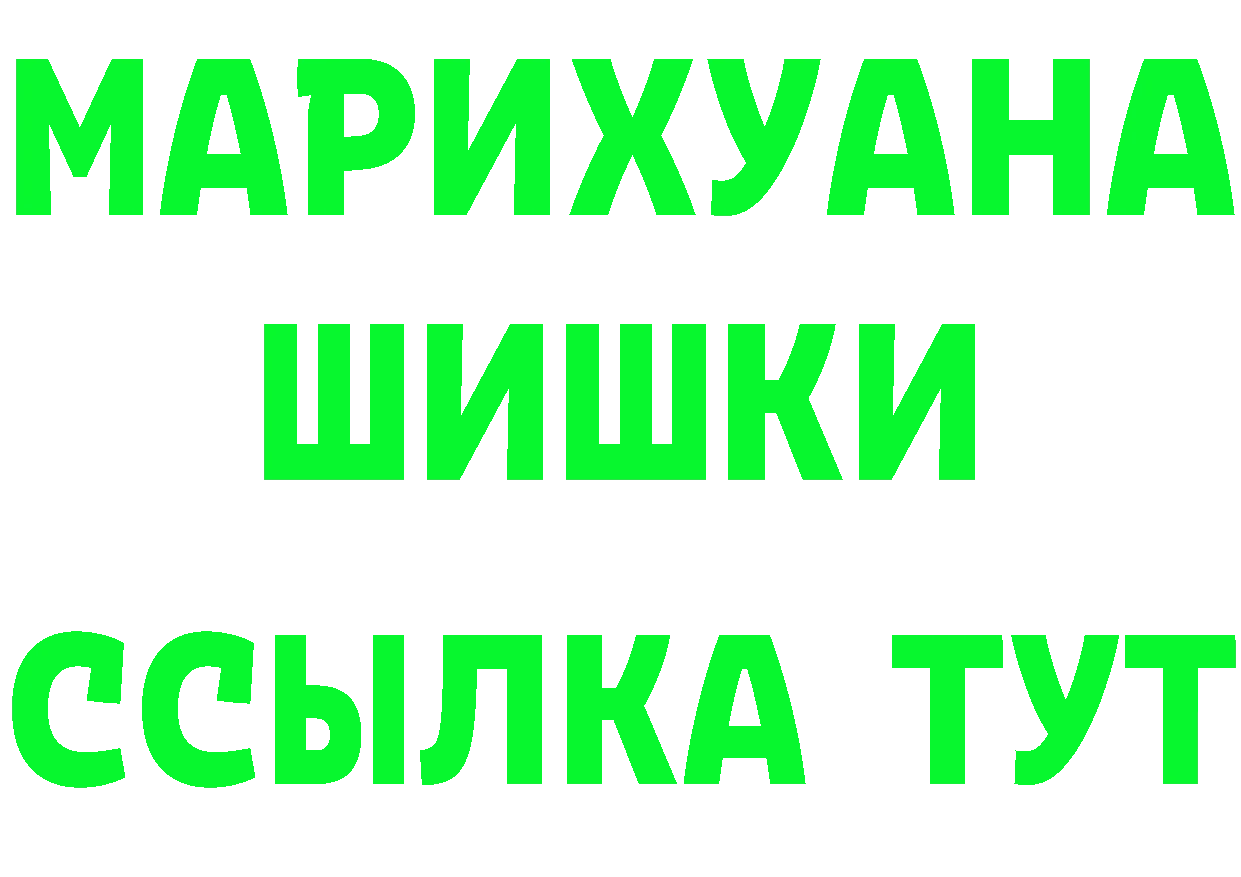 МАРИХУАНА
ШИШКИ
ССЫЛКА ТУТ